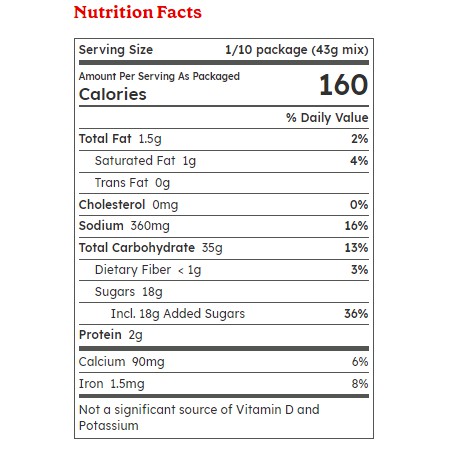 Nutrition Facts

Serving Size 1/10 package (43g mix)

Amount Per Serving As Packaged
Calories 160

% Daily Value

Total Fat 1.5g 2%
Saturated Fat 1g 4%
Trans Fat 0g
Cholesterol 0mg 0%
Sodium 360mg 16%
Total Carbohydrate 35g 13%
Dietary Fiber < 1g 3%
Sugars 18g
Incl. 18g Added Sugars 36%
Protein 2g

Calcium 90mg 6%
Iron 1.5mg 8%

Not a significant source of Vitamin D and Potassium